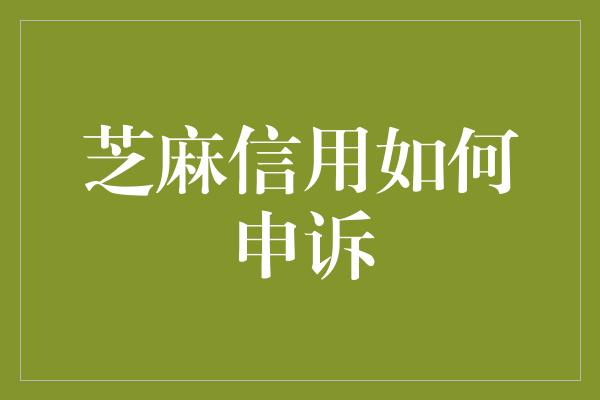 芝麻信用如何申诉